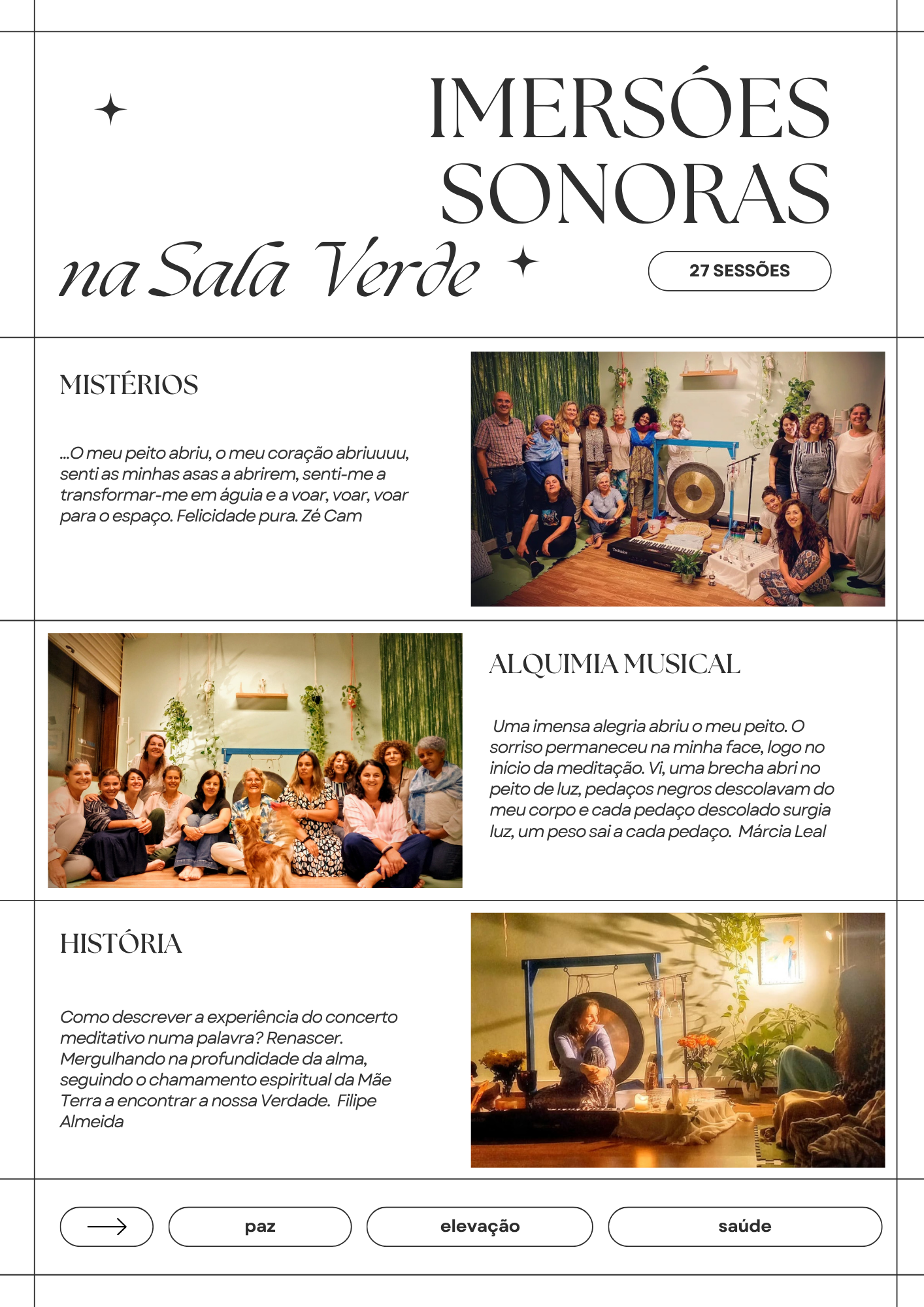 IMERSÓES SONORAS

na Sala Verde

27 SESSÕES

MISTÉRIOS

...O meu peito abriu, o meu coração abriuuuu, senti as minhas asas a abrirem, senti-me a transformar-me em águia e a voar, voar, voar para o espaço. Felicidade pura. Zé Cam

ALQUIMIA MUSICAL

Uma imensa alegria abriu o meu peito. O sorriso permaneceu na minha face, logo no início da meditação. Vi, uma brecha abri no peito de luz, pedaços negros descolavam do meu corpo e cada pedaço descolado surgia luz, um peso sai a cada pedaço. Márcia Leal

HISTÓRIA

Como descrever a experiência do concerto meditativo numa palavra? Renascer. Mergulhando na profundidade da alma, seguindo o chamamento espiritual da Mãe Terra a encontrar a nossa Verdade. Filipe Almeida

paz

elevação

saúde